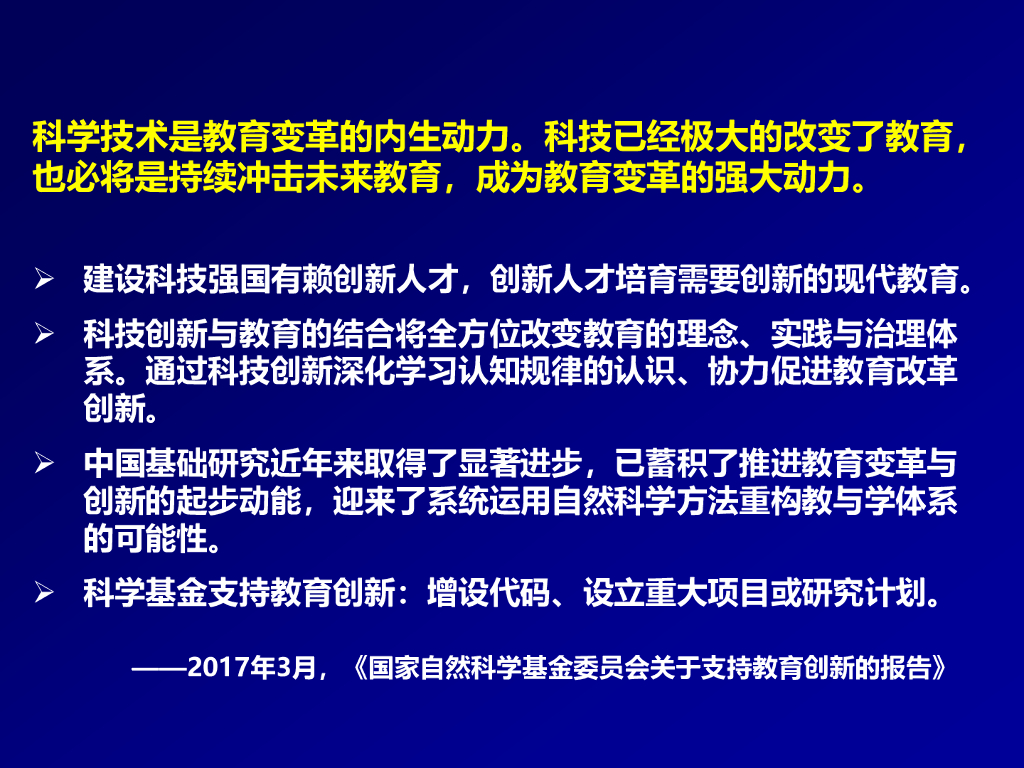 科学技术是教育变革的内生动力。科技已经极大的改变了教育，也必将是持续冲击未来教育，成为教育变革的强大动力。

➢ 建设科技强国有赖创新人才，创新人才培育需要创新的现代教育。

➢ 科技创新与教育的结合将全方位改变教育的理念、实践与治理体系。通过科技创新深化学习认知规律的认识、协力促进教育改革创新。

➢ 中国基础研究近年来取得了显著进步，已蓄积了推进教育变革与创新的起步动能，迎来了系统运用自然科学方法重构教与学体系的可能性。

➢ 科学基金支持教育创新：增设代码、设立重大项目或研究计划。

——2017年3月，《国家自然科学基金委员会关于支持教育创新的报告》